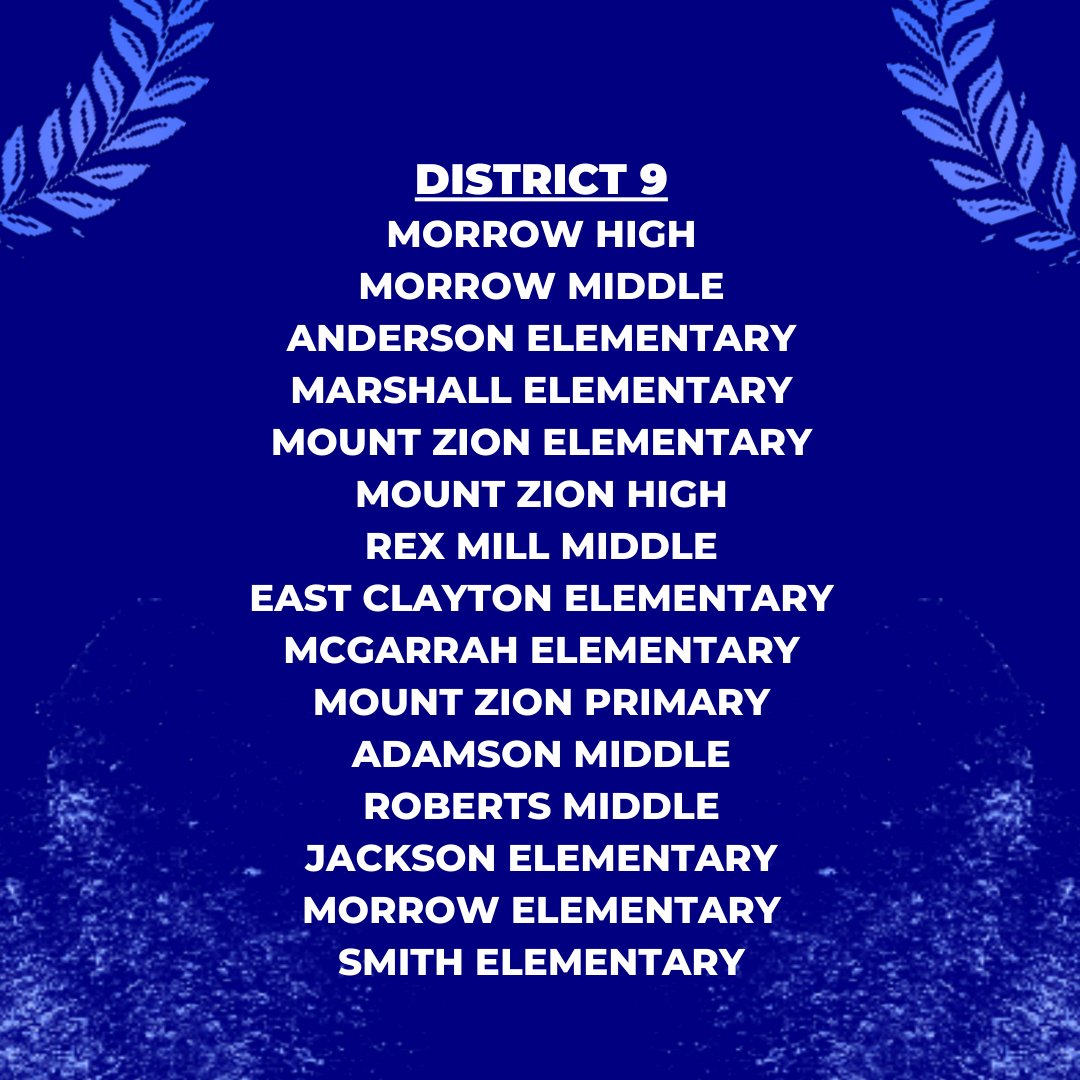 DISTRICT 9
MORROW HIGH
MORROW MIDDLE
ANDERSON ELEMENTARY
MARSHALL ELEMENTARY
MOUNT ZION ELEMENTARY
MOUNT ZION HIGH
REX MILL MIDDLE
EAST CLAYTON ELEMENTARY
MCGARRAH ELEMENTARY
MOUNT ZION PRIMARY
ADAMSON MIDDLE
ROBERTS MIDDLE
JACKSON ELEMENTARY
MORROW ELEMENTARY
SMITH ELEMENTARY